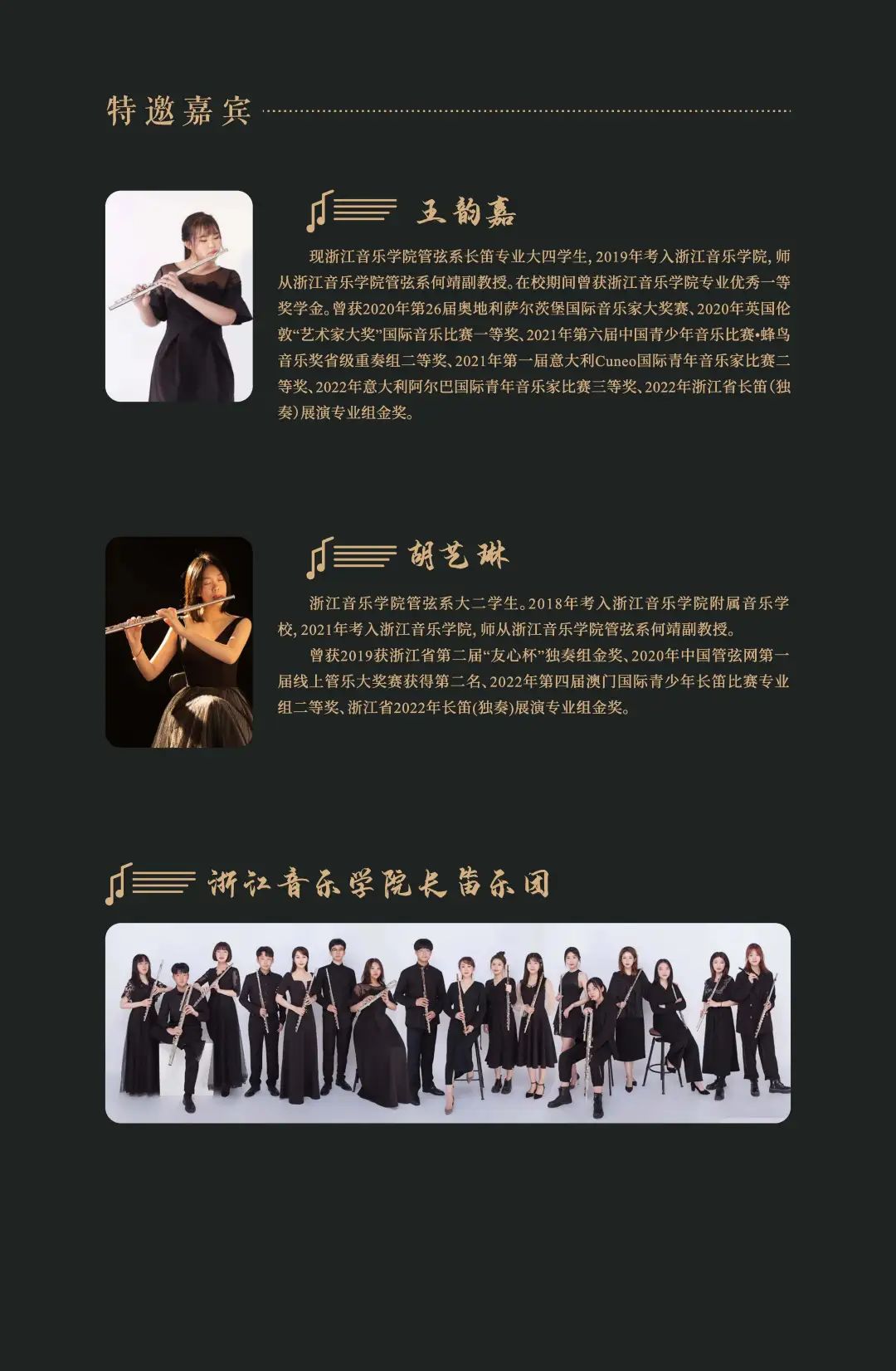 特邀嘉宾

王韵嘉

现浙江音乐学院管弦系长笛专业大四学生，2019年考入浙江音乐学院，师从浙江音乐学院管弦系何靖副教授。在校期间曾获浙江音乐学院专业优秀一等奖学金。曾获2020年第26届奥地利萨尔茨堡国际音乐家大奖赛、2020年英国伦敦“艺术家大奖”国际音乐比赛一等奖、2021年第六届中国青少年音乐比赛•蜂鸟音乐奖省级重奏组二等奖、2021年第一届意大利Cuneo国际青年音乐家比赛二等奖、2022年意大利阿尔巴国际青年音乐家比赛三等奖、2022年浙江省长笛(独奏)展演专业组金奖。

胡艺琳

浙江音乐学院管弦系大二学生。2018年考入浙江音乐学院附属音乐学校，2021年考入浙江音乐学院，师从浙江音乐学院管弦系何靖副教授。

曾获2019获浙江省第二届“友心杯”独奏组金奖、2020年中国管弦网第一届线上管乐大奖赛获得第二名、2022年第四届澳门国际青少年长笛比赛专业组二等奖、浙江省2022年长笛(独奏)展演专业组金奖。

浙江音乐学院长笛乐团